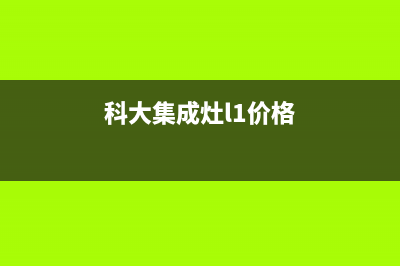 科大集成灶l1价格